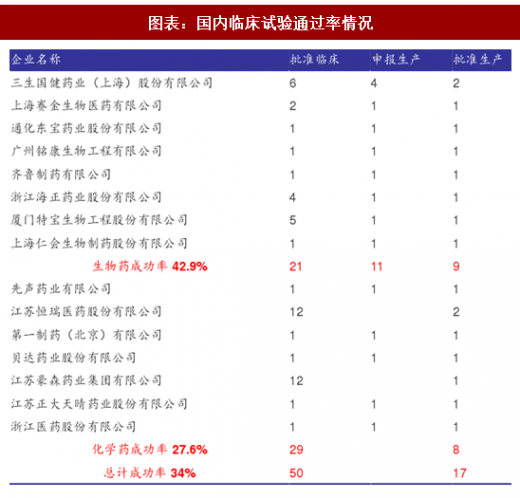 图表：国内临床试验通过率情况

| 企业名称 | 批准临床 | 申报生产 | 批准生产 |
|---|---|---|---|
| 三生国健药业（上海）股份有限公司 | 6 | 4 | 2 |
| 上海赛金生物医药有限公司 | 2 | 1 | 1 |
| 通化东宝药业股份有限公司 | 1 | 1 | 1 |
| 广州铭康生物工程有限公司 | 1 | 1 | 1 |
| 齐鲁制药有限公司 | 1 | 1 | 1 |
| 浙江海正药业股份有限公司 | 4 | 1 | 1 |
| 厦门特宝生物工程股份有限公司 | 5 | 1 | 1 |
| 上海仁会生物制药股份有限公司 | 1 | 1 | 1 |
| 生物药成功率 42.9% | 21 | 11 | 9 |
| 先声药业有限公司 | 1 | 1 | 1 |
| 江苏恒瑞医药股份有限公司 | 12 | | 2 |
| 第一制药（北京）有限公司 | 1 | 1 | 1 |
| 贝达药业股份有限公司 | 1 | 1 | 1 |
| 江苏豪森药业集团有限公司 | 12 | | 1 |
| 江苏正大天晴药业股份有限公司 | 1 | 1 | 1 |
| 浙江医药股份有限公司 | 1 | 1 | 1 |
| 化学药成功率 27.6% | 29 | | 8 |
| 总计成功率 34% | 50 | | 17 |